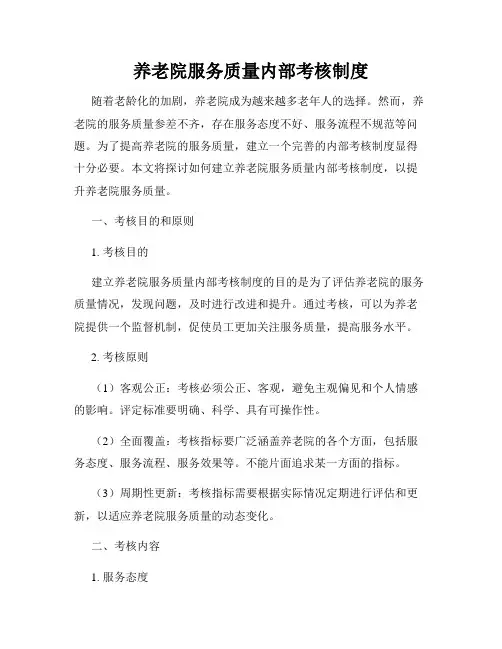 养老院服务质量内部考核制度

随着老龄化的加剧，养老院成为越来越多老年人的选择。然而，养老院的服务质量参差不齐，存在服务态度不好、服务流程不规范等问题。为了提高养老院的服务质量，建立一个完善的内部考核制度显得十分必要。本文将探讨如何建立养老院服务质量内部考核制度，以提升养老院服务质量。

一、考核目的和原则

1. 考核目的

建立养老院服务质量内部考核制度的目的是为了评估养老院的服务质量情况，发现问题，及时进行改进和提升。通过考核，可以为养老院提供一个监督机制，促使员工更加关注服务质量，提高服务水平。

2. 考核原则

（1）客观公正：考核必须公正、客观，避免主观偏见和个人情感的影响。评定标准要明确、科学、具有可操作性。

（2）全面覆盖：考核指标要广泛涵盖养老院的各个方面，包括服务态度、服务流程、服务效果等。不能片面追求某一方面的指标。

（3）周期性更新：考核指标需要根据实际情况定期进行评估和更新，以适应养老院服务质量的动态变化。

二、考核内容

1. 服务态度